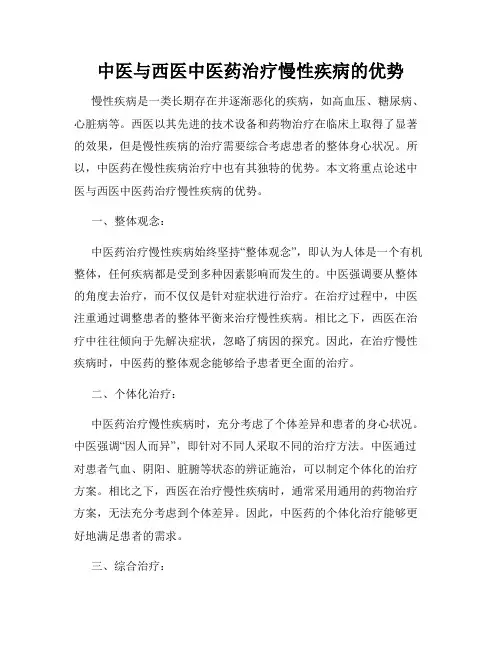 中医与西医中医药治疗慢性疾病的优势

慢性疾病是一类长期存在并逐渐恶化的疾病，如高血压、糖尿病、心脏病等。西医以其先进的技术设备和药物治疗在临床上取得了显著的效果，但是慢性疾病的治疗需要综合考虑患者的整体身心状况。所以，中医药在慢性疾病治疗中也有其独特的优势。本文将重点论述中医与西医中医药治疗慢性疾病的优势。

一、整体观念：

中医药治疗慢性疾病始终坚持“整体观念”，即认为人体是一个有机整体，任何疾病都是受到多种因素影响而发生的。中医强调要从整体的角度去治疗，而不仅仅是针对症状进行治疗。在治疗过程中，中医注重通过调整患者的整体平衡来治疗慢性疾病。相比之下，西医在治疗中往往倾向于先解决症状，忽略了病因的探究。因此，在治疗慢性疾病时，中医药的整体观念能够给予患者更全面的治疗。

二、个体化治疗：

中医药治疗慢性疾病时，充分考虑了个体差异和患者的身心状况。中医强调“因人而异”，即针对不同人采取不同的治疗方法。中医通过对患者气血、阴阳、脏腑等状态的辨证施治，可以制定个体化的治疗方案。相比之下，西医在治疗慢性疾病时，通常采用通用的药物治疗方案，无法充分考虑到个体差异。因此，中医药的个体化治疗能够更好地满足患者的需求。

三、综合治疗：